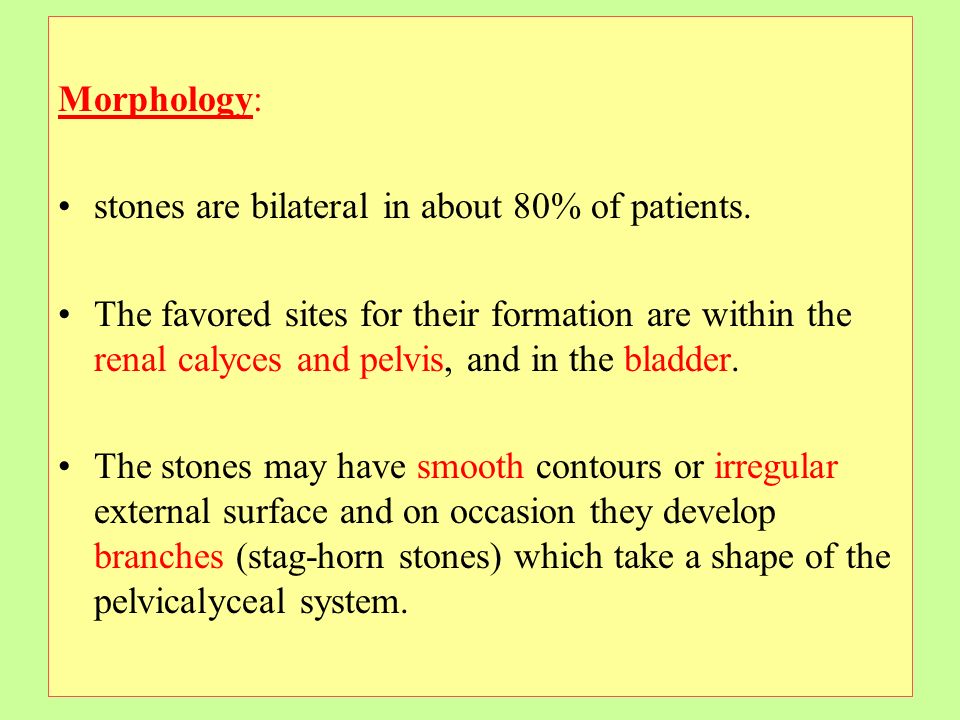 Morphology:

• stones are bilateral in about 80% of patients.

• The favored sites for their formation are within the renal calyces and pelvis, and in the bladder.

• The stones may have smooth contours or irregular external surface and on occasion they develop branches (stag-horn stones) which take a shape of the pelvicalyceal system.